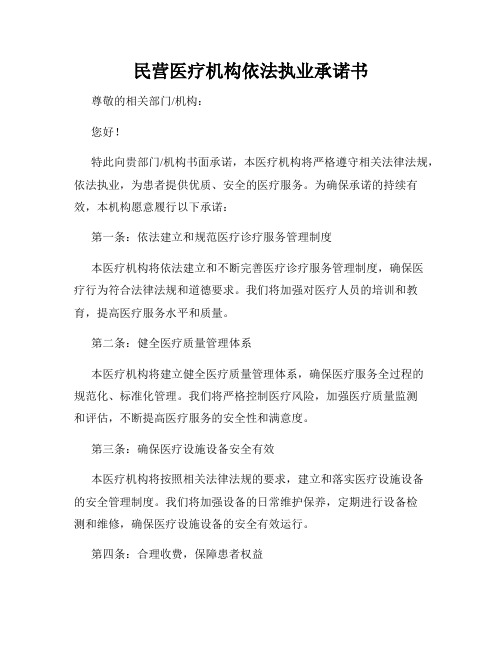 民营医疗机构依法执业承诺书

尊敬的相关部门/机构：

您好！

特此向贵部门/机构书面承诺，本医疗机构将严格遵守相关法律法规，依法执业，为患者提供优质、安全的医疗服务。为确保承诺的持续有效，本机构愿意履行以下承诺：

第一条：依法建立和规范医疗诊疗服务管理制度

本医疗机构将依法建立和不断完善医疗诊疗服务管理制度，确保医疗行为符合法律法规和道德要求。我们将加强对医疗人员的培训和教育，提高医疗服务水平和质量。

第二条：健全医疗质量管理体系

本医疗机构将建立健全医疗质量管理体系，确保医疗服务全过程的规范化、标准化管理。我们将严格控制医疗风险，加强医疗质量监测和评估，不断提高医疗服务的安全性和满意度。

第三条：确保医疗设施设备安全有效

本医疗机构将按照相关法律法规的要求，建立和落实医疗设施设备的安全管理制度。我们将加强设备的日常维护保养，定期进行设备检测和维修，确保医疗设施设备的安全有效运行。

第四条：合理收费，保障患者权益